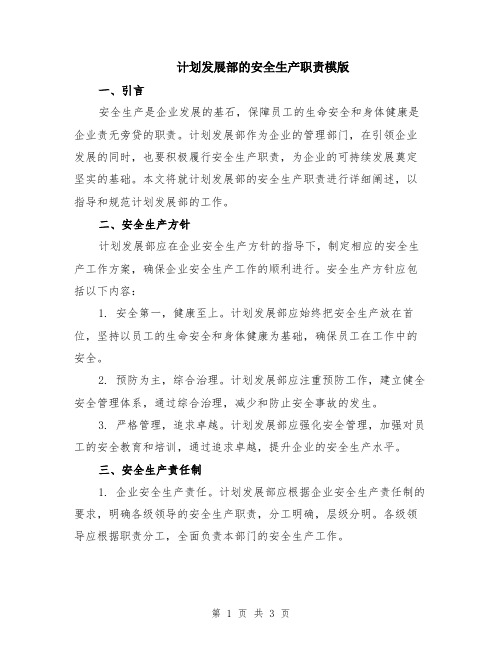 计划发展部的安全生产职责模版

一、引言

安全生产是企业发展的基石，保障员工的生命安全和身体健康是企业责无旁贷的职责。计划发展部作为企业的管理部门，在引领企业发展的同时，也要积极履行安全生产职责，为企业的可持续发展奠定坚实的基础。本文将就计划发展部的安全生产职责进行详细阐述，以指导和规范计划发展部的工作。

二、安全生产方针

计划发展部应在企业安全生产方针的指导下，制定相应的安全生产工作方案，确保企业安全生产工作的顺利进行。安全生产方针应包括以下内容：

1. 安全第一，健康至上。计划发展部应始终把安全生产放在首位，坚持以员工的生命安全和身体健康为基础，确保员工在工作中的安全。

2. 预防为主，综合治理。计划发展部应注重预防工作，建立健全安全管理体系，通过综合治理，减少和防止安全事故的发生。

3. 严格管理，追求卓越。计划发展部应强化安全管理，加强对员工的安全教育和培训，通过追求卓越，提升企业的安全生产水平。

三、安全生产责任制

1. 企业安全生产责任。计划发展部应根据企业安全生产责任制的要求，明确各级领导的安全生产职责，分工明确，层级分明。各级领导应根据职责分工，全面负责本部门的安全生产工作。

第 1 页 共 3 页